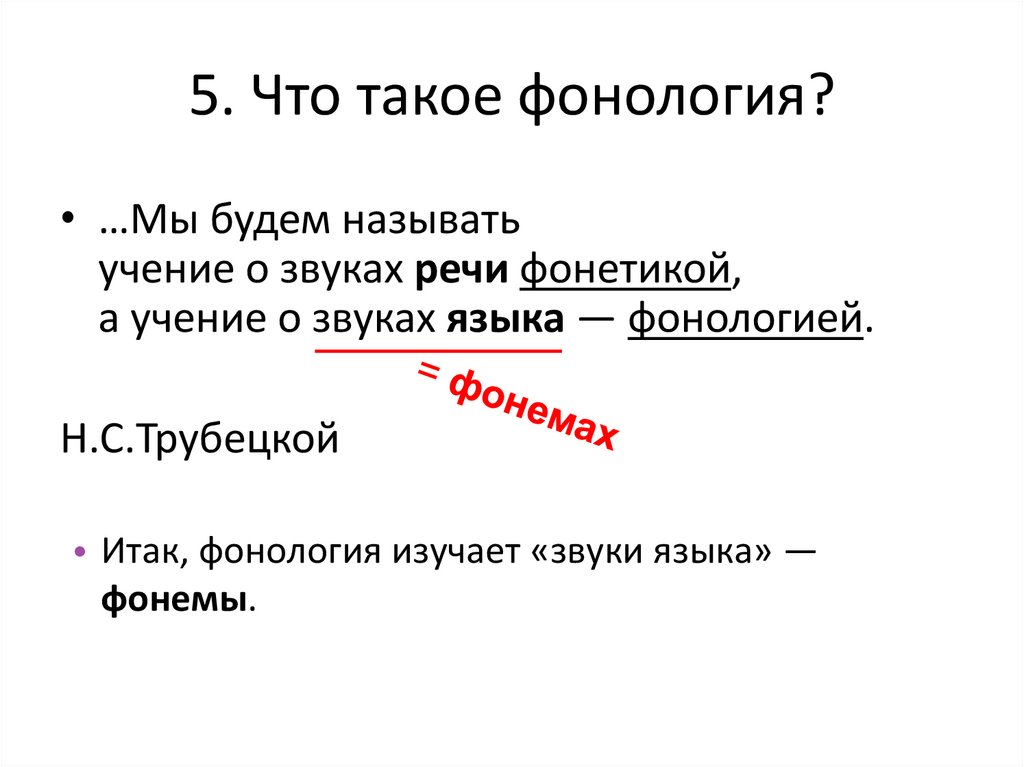 5. Что такое фонология?

• …Мы будем называть учение о звуках речи фонетикой, а учение о звуках языка — фонологией.

= фонемах

Н.С.Трубецкой

• Итак, фонология изучает «звуки языка» — фонемы.